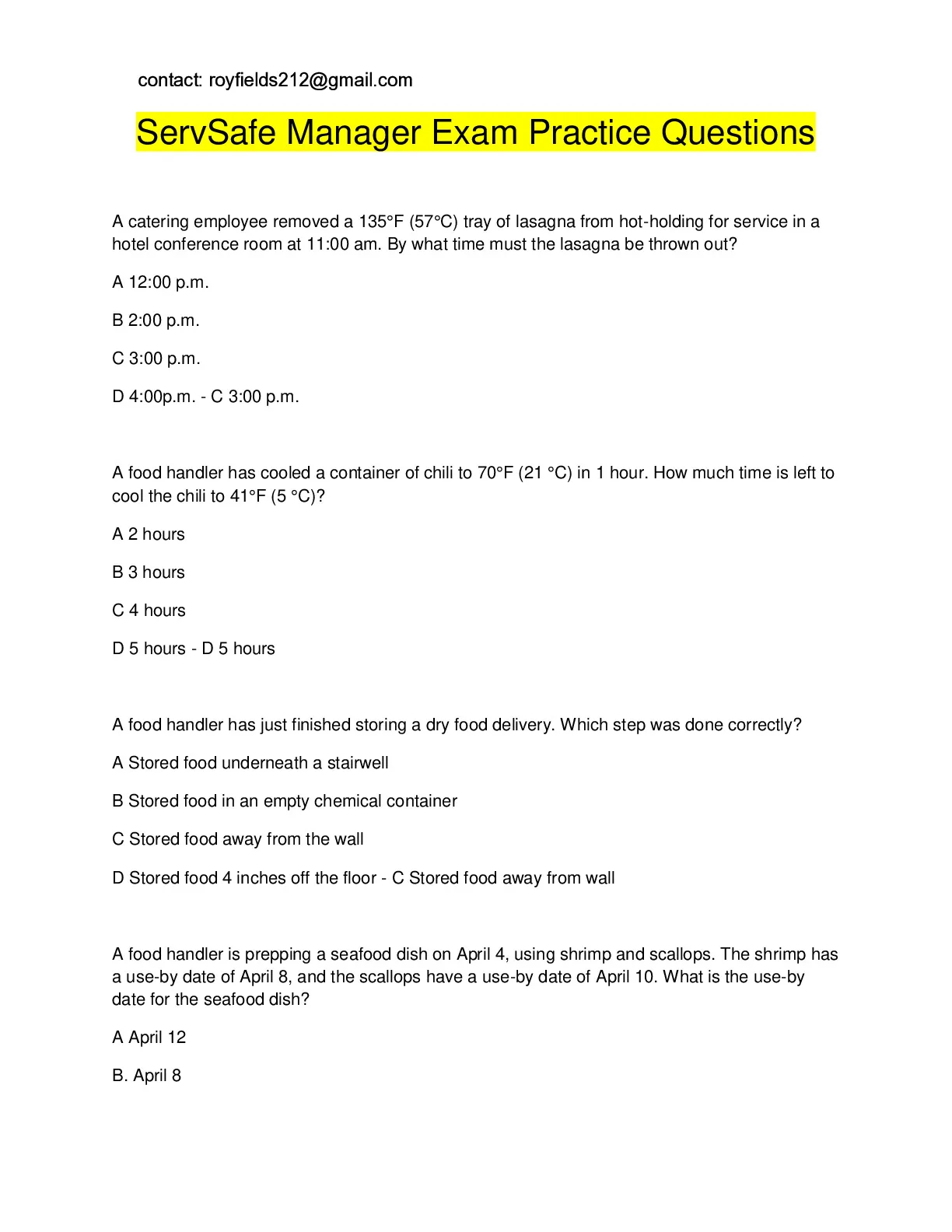 contact: royfields212@gmail.com

ServSafe Manager Exam Practice Questions

A catering employee removed a 135°F (57°C) tray of lasagna from hot-holding for service in a hotel conference room at 11:00 am. By what time must the lasagna be thrown out?

A 12:00 p.m.

B 2:00 p.m.

C 3:00 p.m.

D 4:00p.m. - C 3:00 p.m.

A food handler has cooled a container of chili to 70°F (21 °C) in 1 hour. How much time is left to cool the chili to 41°F (5 °C)?

A 2 hours

B 3 hours

C 4 hours

D 5 hours - D 5 hours

A food handler has just finished storing a dry food delivery. Which step was done correctly?

A Stored food underneath a stairwell

B Stored food in an empty chemical container

C Stored food away from the wall

D Stored food 4 inches off the floor - C Stored food away from wall

A food handler is prepping a seafood dish on April 4, using shrimp and scallops. The shrimp has a use-by date of April 8, and the scallops have a use-by date of April 10. What is the use-by date for the seafood dish?

A April 12

B. April 8